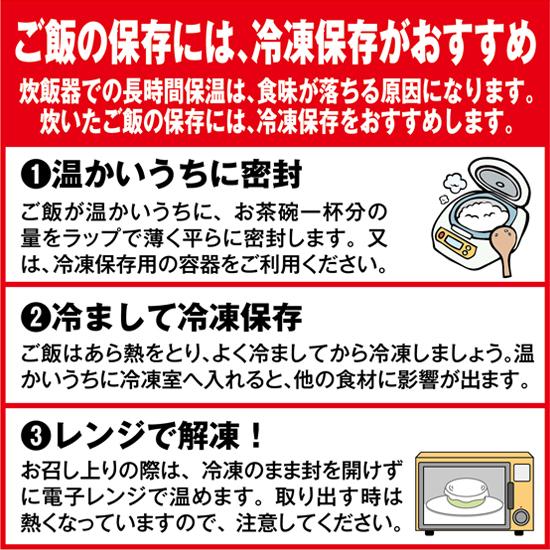 ご飯の保存には、冷凍保存がおすすめ

炊飯器での長時間保温は、食味が落ちる原因になります。炊いたご飯の保存には、冷凍保存をおすすめします。

❶温かいうちに密封

ご飯が温かいうちに、お茶碗一杯分の量をラップで薄く平らに密封します。又は、冷凍保存用の容器をご利用ください。

❷冷まして冷凍保存

ご飯はあら熱をとり、よく冷ましてから冷凍しましょう。温かいうちに冷凍室へ入れると、他の食材に影響が出ます。

❸レンジで解凍！

お召し上りの際は、冷凍のまま封を開けずに電子レンジで温めます。取り出す時は熱くなっていますので、注意してください。